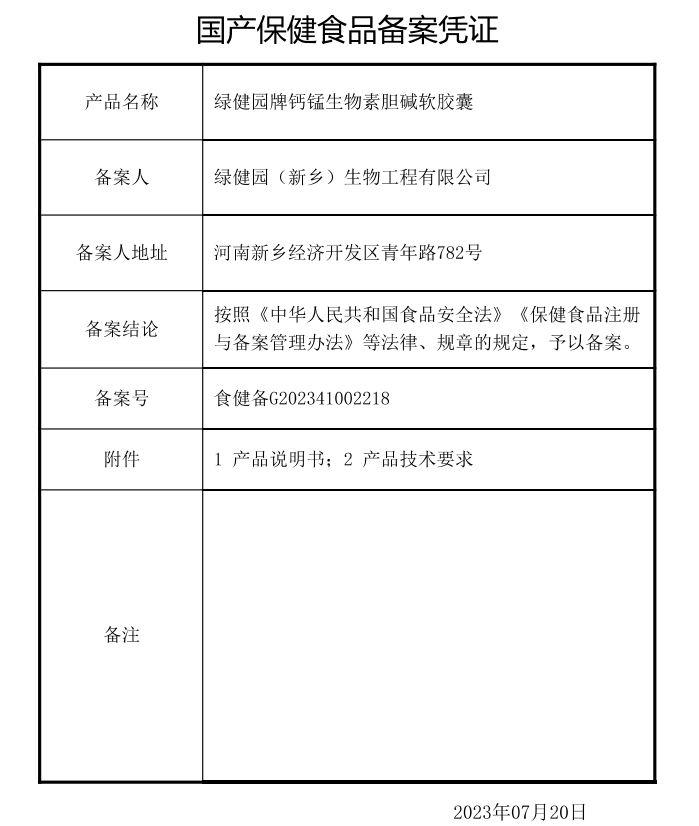 国产保健食品备案凭证

| 产品名称 | 绿健园牌钙锰生物素胆碱软胶囊 |
|---|---|
| 备案人 | 绿健园（新乡）生物工程有限公司 |
| 备案人地址 | 河南新乡经济开发区青年路782号 |
| 备案结论 | 按照《中华人民共和国食品安全法》《保健食品注册与备案管理办法》等法律、规章的规定，予以备案。 |
| 备案号 | 食健备G202341002218 |
| 附件 | 1 产品说明书；2 产品技术要求 |
| 备注 | |

2023年07月20日